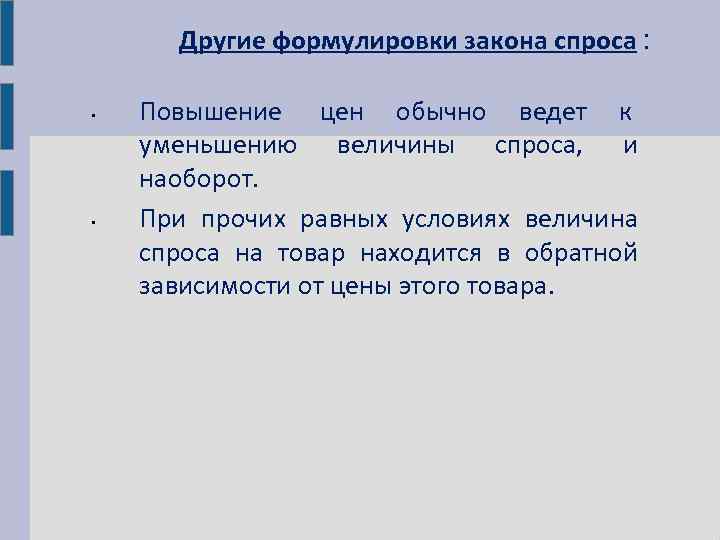 Другие формулировки закона спроса :

• Повышение цен обычно ведет к уменьшению величины спроса, и наоборот.

• При прочих равных условиях величина спроса на товар находится в обратной зависимости от цены этого товара.